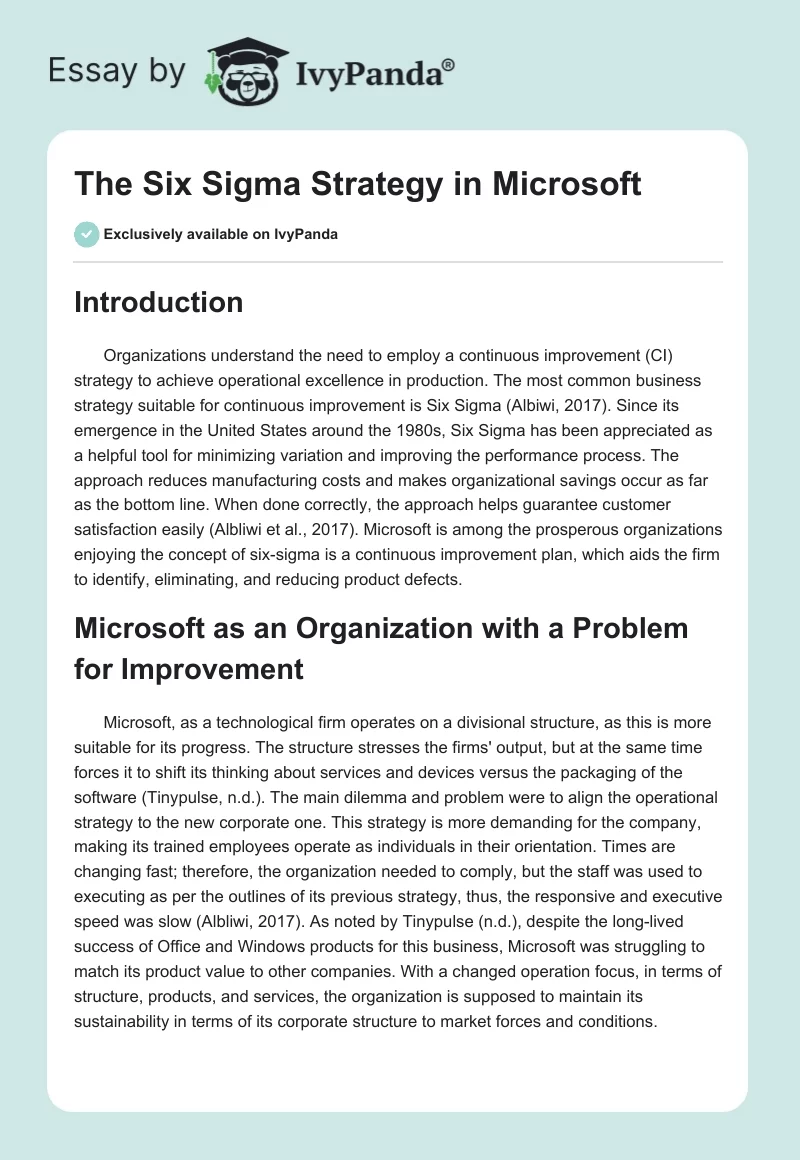 Essay by IvyPanda®

The Six Sigma Strategy in Microsoft

Exclusively available on IvyPanda

Introduction

Organizations understand the need to employ a continuous improvement (CI) strategy to achieve operational excellence in production. The most common business strategy suitable for continuous improvement is Six Sigma (Albiwi, 2017). Since its emergence in the United States around the 1980s, Six Sigma has been appreciated as a helpful tool for minimizing variation and improving the performance process. The approach reduces manufacturing costs and makes organizational savings occur as far as the bottom line. When done correctly, the approach helps guarantee customer satisfaction easily (Albliwi et al., 2017). Microsoft is among the prosperous organizations enjoying the concept of six-sigma is a continuous improvement plan, which aids the firm to identify, eliminating, and reducing product defects.

Microsoft as an Organization with a Problem for Improvement

Microsoft, as a technological firm operates on a divisional structure, as this is more suitable for its progress. The structure stresses the firms' output, but at the same time forces it to shift its thinking about services and devices versus the packaging of the software (Tinypulse, n.d.). The main dilemma and problem were to align the operational strategy to the new corporate one. This strategy is more demanding for the company, making its trained employees operate as individuals in their orientation. Times are changing fast; therefore, the organization needed to comply, but the staff was used to executing as per the outlines of its previous strategy, thus, the responsive and executive speed was slow (Albliwi, 2017). As noted by Tinypulse (n.d.), despite the long-lived success of Office and Windows products for this business, Microsoft was struggling to match its product value to other companies. With a changed operation focus, in terms of structure, products, and services, the organization is supposed to maintain its sustainability in terms of its corporate structure to market forces and conditions.